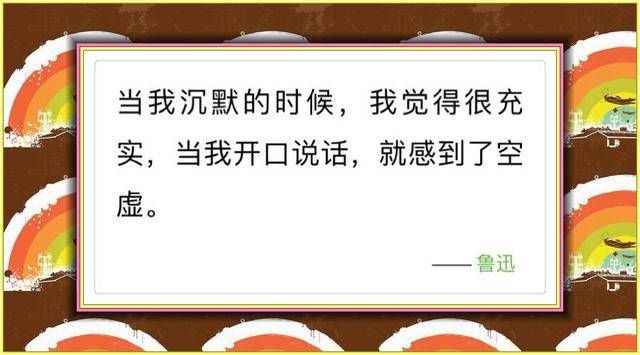 当我沉默的时候，我觉得很充实，当我开口说话，就感到了空虚。

——鲁迅